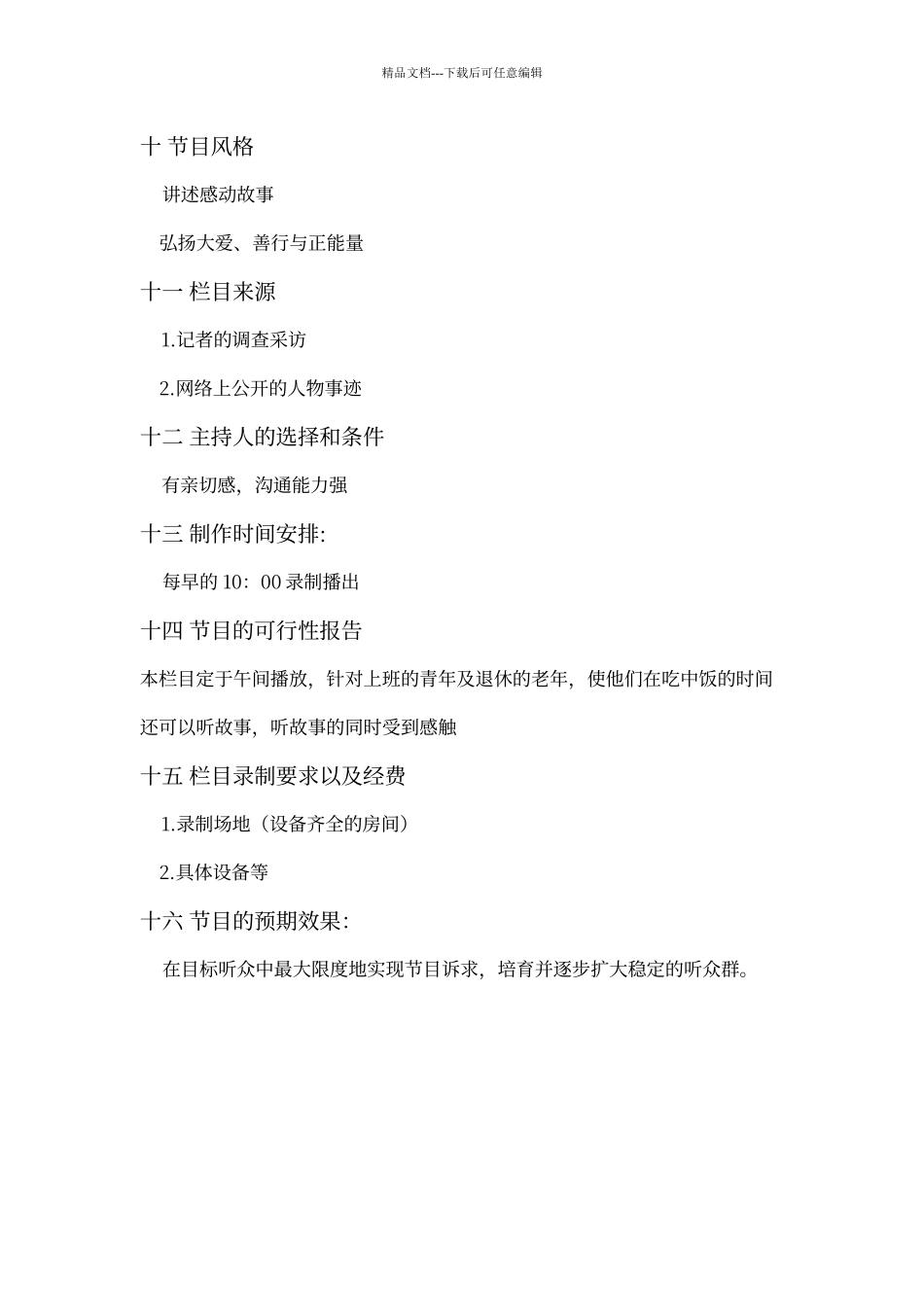 精品文档---下载后可任意编辑

十 节目风格

讲述感动故事

弘扬大爱、善行与正能量

十一 栏目来源

1.记者的调查采访

2.网络上公开的人物事迹

十二 主持人的选择和条件

有亲切感，沟通能力强

十三 制作时间安排：

每早的 10：00 录制播出

十四 节目的可行性报告

本栏目定于午间播放，针对上班的青年及退休的老年，使他们在吃中饭的时间还可以听故事，听故事的同时受到感触

十五 栏目录制要求以及经费

1.录制场地（设备齐全的房间）

2.具体设备等

十六 节目的预期效果：

在目标听众中最大限度地实现节目诉求，培育并逐步扩大稳定的听众群。